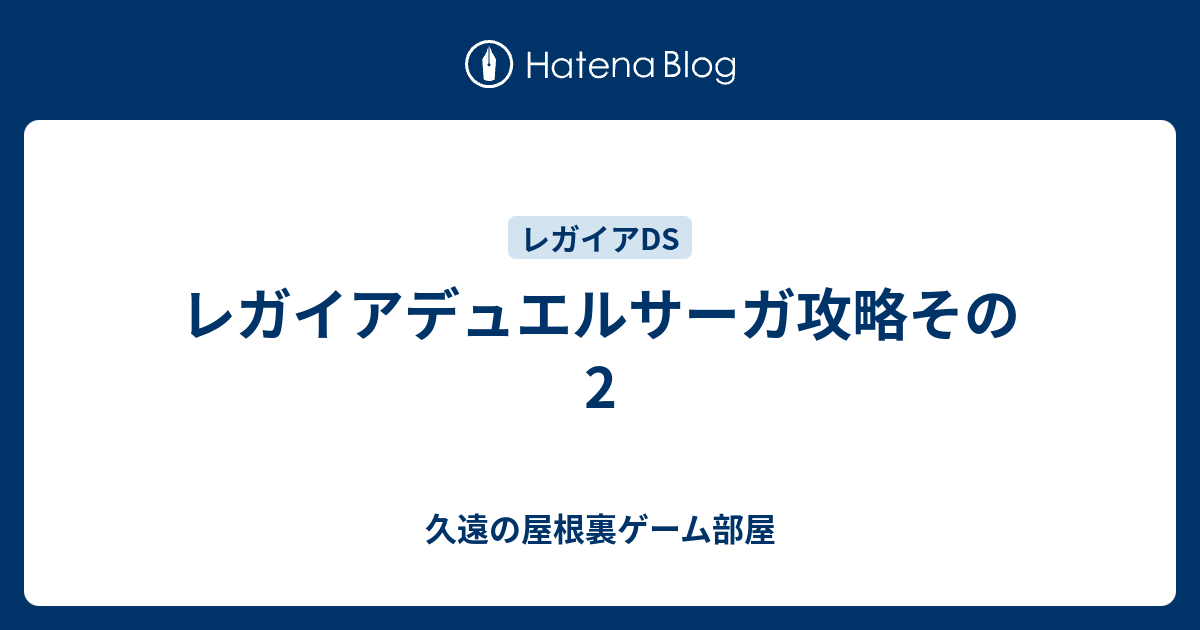 Hatena Blog

レガイアDS

レガイアデュエルサーガ攻略その2

久遠の屋根裏ゲーム部屋